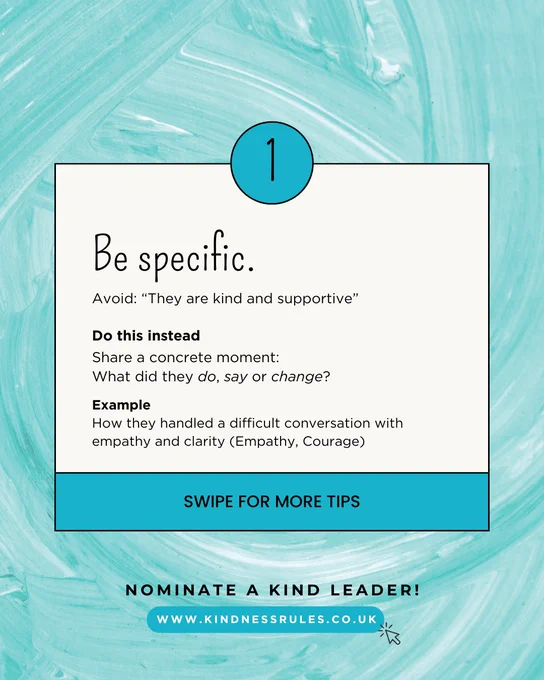 1

Be specific.

Avoid: "They are kind and supportive"

Do this instead

Share a concrete moment:
What did they do, say or change?

Example

How they handled a difficult conversation with empathy and clarity (Empathy, Courage)

SWIPE FOR MORE TIPS

NOMINATE A KIND LEADER!

WWW.KINDNESSRULES.CO.UK